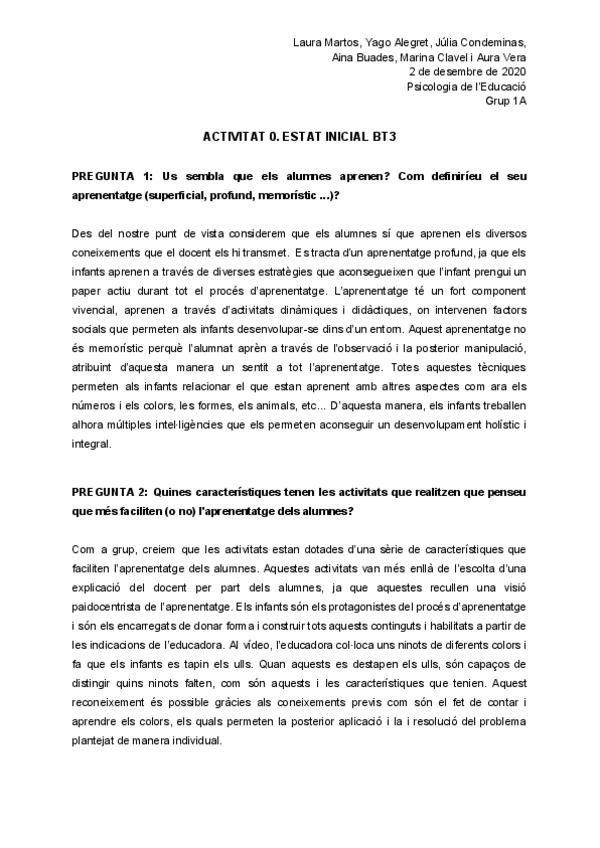 Laura Martos, Yago Alegret, Júlia Condeminas,
Aina Buades, Marina Clavel i Aura Vera
2 de desembre de 2020
Psicologia de l'Educació
Grup 1A

ACTIVITAT 0. ESTAT INICIAL BT3

PREGUNTA 1: Us sembla que els alumnes aprenen? Com definiríeu el seu aprenentatge (superficial, profund, memorístic ...)?

Des del nostre punt de vista considerem que els alumnes sí que aprenen els diversos coneixements que el docent els hi transmet. Es tracta d'un aprenentatge profund, ja que els infants aprenen a través de diverses estratègies que aconsegueixen que l'infant prengui un paper actiu durant tot el procés d'aprenentatge. L'aprenentatge té un fort component vivencial, aprenen a través d'activitats dinàmiques i didàctiques, on intervenen factors socials que permeten als infants desenvolupar-se dins d'un entorn. Aquest aprenentatge no és memorístic perquè l'alumnat aprèn a través de l'observació i la posterior manipulació, atribuint d'aquesta manera un sentit a tot l'aprenentatge. Totes aquestes tècniques permeten als infants relacionar el que estan aprenent amb altres aspectes com ara els números i els colors, les formes, els animals, etc... D'aquesta manera, els infants treballen alhora múltiples intel·ligències que els permeten aconseguir un desenvolupament holístic i integral.

PREGUNTA 2: Quines característiques tenen les activitats que realitzen que penseu que més faciliten (o no) l'aprenentatge dels alumnes?

Com a grup, creiem que les activitats estan dotades d'una sèrie de característiques que faciliten l'aprenentatge dels alumnes. Aquestes activitats van més enllà de l'escolta d'una explicació del docent per part dels alumnes, ja que aquestes recullen una visió paidocentrista de l'aprenentatge. Els infants són els protagonistes del procés d'aprenentatge i són els encarregats de donar forma i construir tots aquests continguts i habilitats a partir de les indicacions de l'educadora. Al vídeo, l'educadora col·loca uns ninots de diferents colors i fa que els infants es tapin els ulls. Quan aquests es destapen els ulls, són capaços de distingir quins ninots falten, com són aquests i les característiques que tenien. Aquest reconeixement és possible gràcies als coneixements previs com són el fet de contar i aprendre els colors, els quals permeten la posterior aplicació i la i resolució del problema plantejat de manera individual.